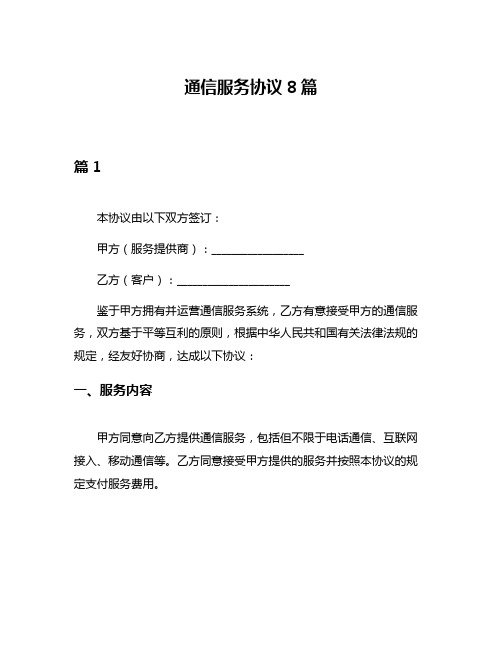 通信服务协议 8 篇

篇 1

本协议由以下双方签订：

甲方（服务提供商）：________________

乙方（客户）：____________________

鉴于甲方拥有并运营通信服务系统，乙方有意接受甲方的通信服务，双方基于平等互利的原则，根据中华人民共和国有关法律法规的规定，经友好协商，达成以下协议：

一、服务内容

甲方同意向乙方提供通信服务，包括但不限于电话通信、互联网接入、移动通信等。乙方同意接受甲方提供的服务并按照本协议的规定支付服务费用。